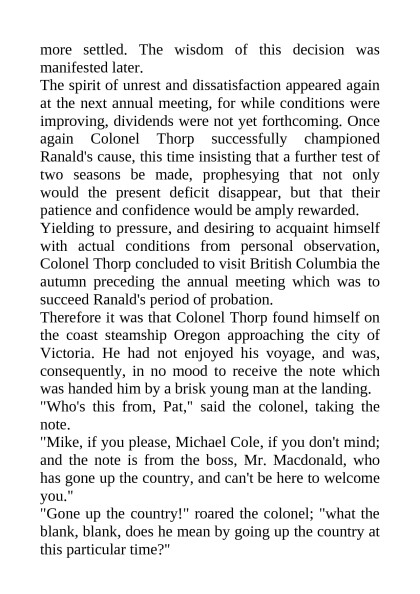 more settled. The wisdom of this decision was manifested later.
The spirit of unrest and dissatisfaction appeared again at the next annual meeting, for while conditions were improving, dividends were not yet forthcoming. Once again Colonel Thorp successfully championed Ranald's cause, this time insisting that a further test of two seasons be made, prophesying that not only would the present deficit disappear, but that their patience and confidence would be amply rewarded.
Yielding to pressure, and desiring to acquaint himself with actual conditions from personal observation, Colonel Thorp concluded to visit British Columbia the autumn preceding the annual meeting which was to succeed Ranald's period of probation.
Therefore it was that Colonel Thorp found himself on the coast steamship Oregon approaching the city of Victoria. He had not enjoyed his voyage, and was, consequently, in no mood to receive the note which was handed him by a brisk young man at the landing.
"Who's this from, Pat," said the colonel, taking the note.
"Mike, if you please, Michael Cole, if you don't mind; and the note is from the boss, Mr. Macdonald, who has gone up the country, and can't be here to welcome you."
"Gone up the country!" roared the colonel; "what the blank, blank, does he mean by going up the country at this particular time?"